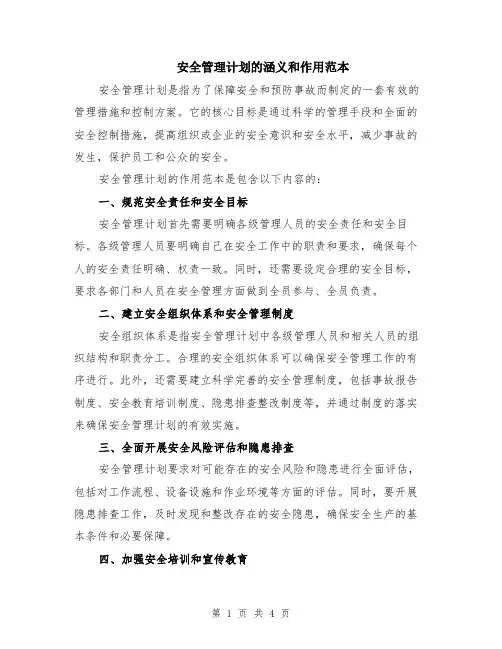 安全管理计划的涵义和作用范本

安全管理计划是指为了保障安全和预防事故而制定的一套有效的管理措施和控制方案。它的核心目标是通过科学的管理手段和全面的安全控制措施，提高组织或企业的安全意识和安全水平，减少事故的发生，保护员工和公众的安全。

安全管理计划的作用范本是包含以下内容的：

一、规范安全责任和安全目标

安全管理计划首先需要明确各级管理人员的安全责任和安全目标。各级管理人员要明确自己在安全工作中的职责和要求，确保每个人的安全责任明确、权责一致。同时，还需要设定合理的安全目标，要求各部门和人员在安全管理方面做到全员参与、全员负责。

二、建立安全组织体系和安全管理制度

安全组织体系是指安全管理计划中各级管理人员和相关人员的组织结构和职责分工。合理的安全组织体系可以确保安全管理工作的有序进行。此外，还需要建立科学完善的安全管理制度，包括事故报告制度、安全教育培训制度、隐患排查整改制度等，并通过制度的落实来确保安全管理计划的有效实施。

三、全面开展安全风险评估和隐患排查

安全管理计划要求对可能存在的安全风险和隐患进行全面评估，包括对工作流程、设备设施和作业环境等方面的评估。同时，要开展隐患排查工作，及时发现和整改存在的安全隐患，确保安全生产的基本条件和必要保障。

四、加强安全培训和宣传教育

第 1 页 共 4 页